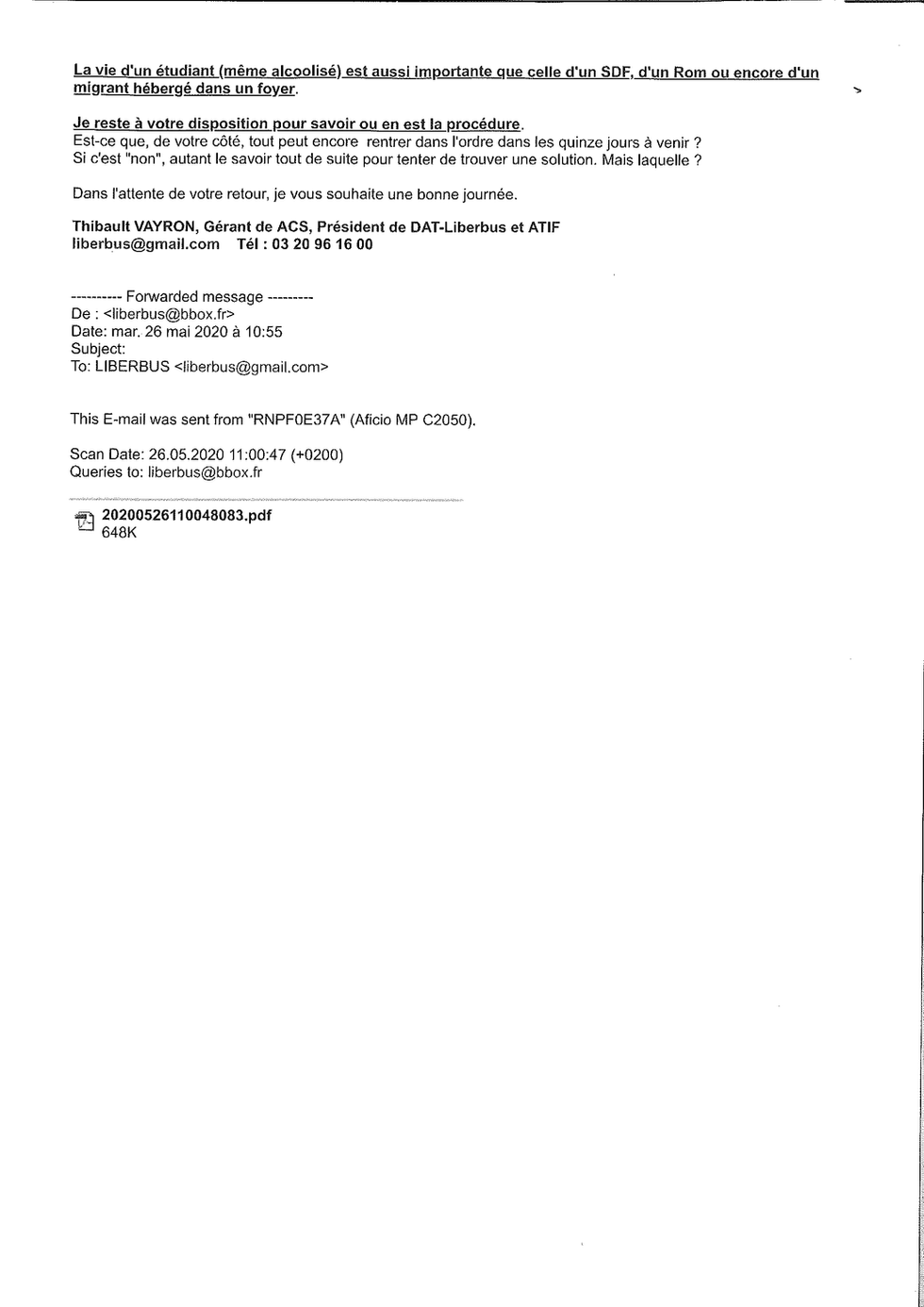 La vie d'un étudiant (même alcoolisé) est aussi importante que celle d'un SDF, d'un Rom ou encore d'un migrant hébergé dans un foyer.

Je reste à votre disposition pour savoir ou en est la procédure.
Est-ce que, de votre côté, tout peut encore rentrer dans l'ordre dans les quinze jours à venir ?
Si c'est "non", autant le savoir tout de suite pour tenter de trouver une solution. Mais laquelle ?

Dans l'attente de votre retour, je vous souhaite une bonne journée.

Thibault VAYRON, Gérant de ACS, Président de DAT-Liberbus et ATIF
liberbus@gmail.com Tél : 03 20 96 16 00

---------- Forwarded message ---------
De : <liberbus@bbox.fr>
Date: mar. 26 mai 2020 à 10:55
Subject:
To: LIBERBUS <liberbus@gmail.com>

This E-mail was sent from "RNPF0E37A" (Aficio MP C2050).

Scan Date: 26.05.2020 11:00:47 (+0200)
Queries to: liberbus@bbox.fr

20200526110048083.pdf
648K